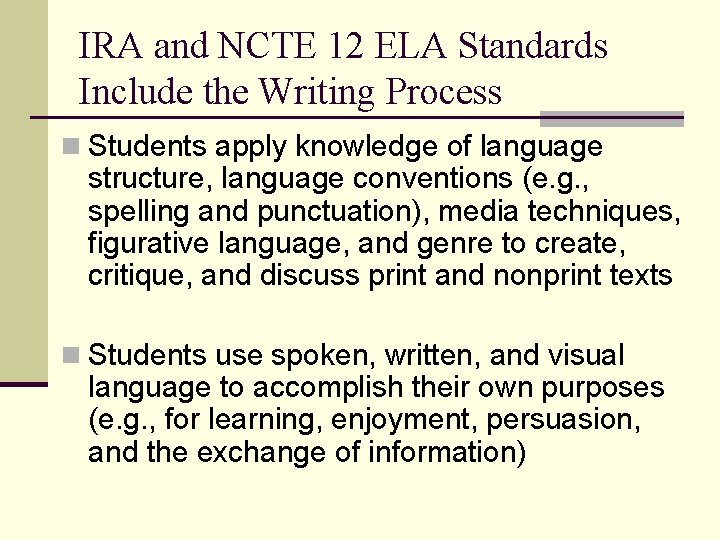 IRA and NCTE 12 ELA Standards Include the Writing Process

Students apply knowledge of language structure, language conventions (e.g., spelling and punctuation), media techniques, figurative language, and genre to create, critique, and discuss print and nonprint texts

Students use spoken, written, and visual language to accomplish their own purposes (e.g., for learning, enjoyment, persuasion, and the exchange of information)